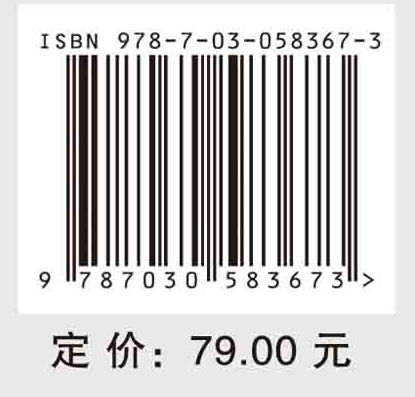 ISBN 978-7-03-058367-3

9 787030 583673 >

定 价： 79.00 元